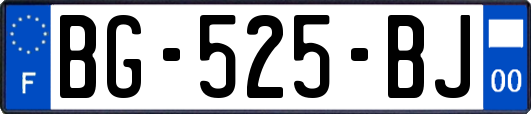 F
BG-525-BJ
00